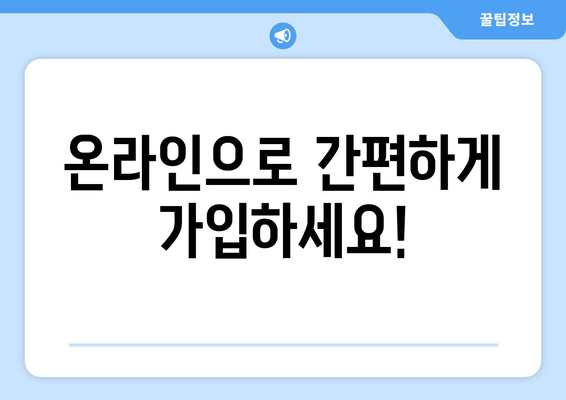 꿀팁정보

온라인으로 간편하게 가입하세요!